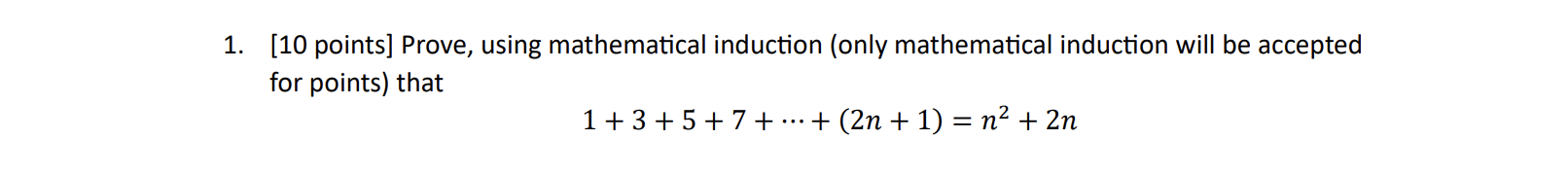 1. [10 points] Prove, using mathematical induction (only mathematical induction will be accepted for points) that

$1 + 3 + 5 + 7 + \cdots + (2n + 1) = n^2 + 2n$